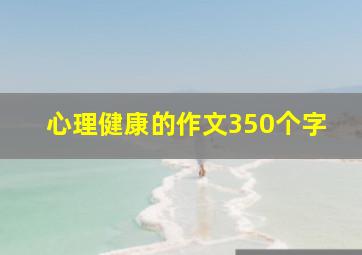 心理健康的作文350个字